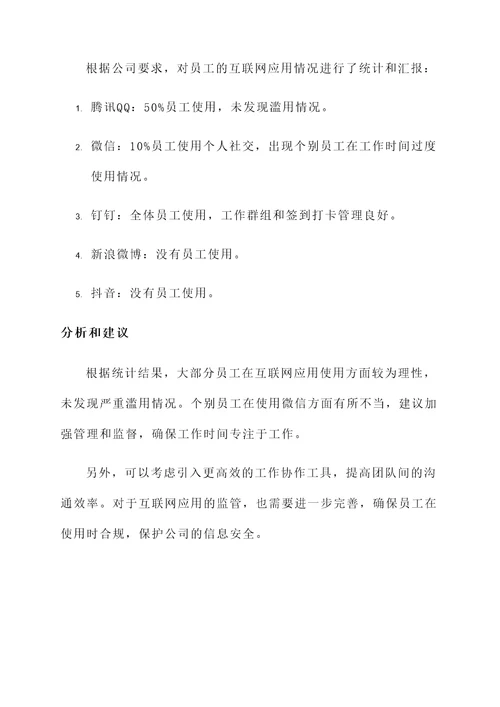 根据公司要求，对员工的互联网应用情况进行了统计和汇报：

1. 腾讯QQ：50%员工使用，未发现滥用情况。

2. 微信：10%员工使用个人社交，出现个别员工在工作时间过度使用情况。

3. 钉钉：全体员工使用，工作群组和签到打卡管理良好。

4. 新浪微博：没有员工使用。

5. 抖音：没有员工使用。

分析和建议

根据统计结果，大部分员工在互联网应用使用方面较为理性，未发现严重滥用情况。个别员工在使用微信方面有所不当，建议加强管理和监督，确保工作时间专注于工作。

另外，可以考虑引入更高效的工作协作工具，提高团队间的沟通效率。对于互联网应用的监管，也需要进一步完善，确保员工在使用时合规，保护公司的信息安全。